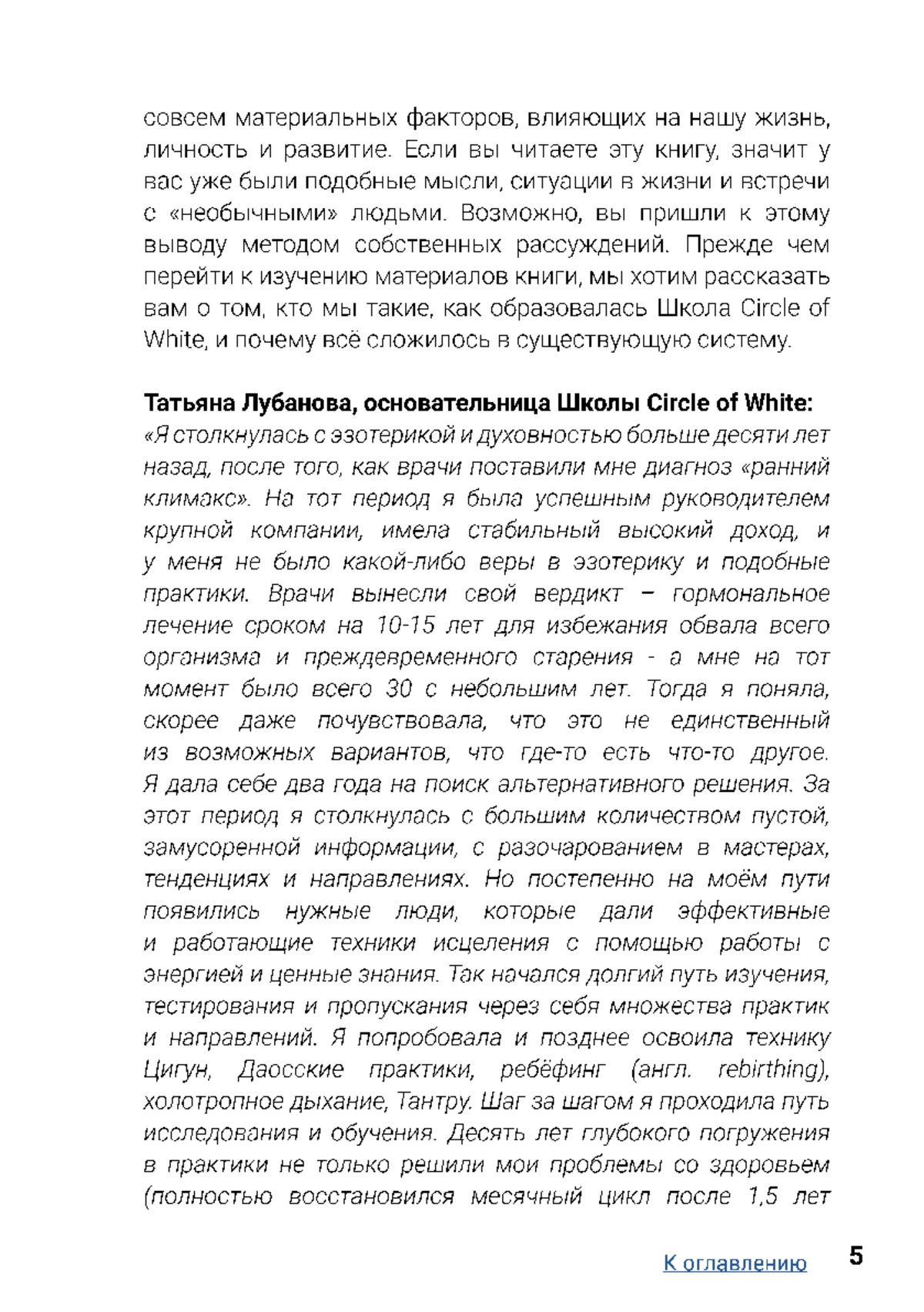 совсем материальных факторов, влияющих на нашу жизнь, личность и развитие. Если вы читаете эту книгу, значит у вас уже были подобные мысли, ситуации в жизни и встречи с «необычными» людьми. Возможно, вы пришли к этому выводу методом собственных рассуждений. Прежде чем перейти к изучению материалов книги, мы хотим рассказать вам о том, кто мы такие, как образовалась Школа Circle of White, и почему всё сложилось в существующую систему.

Татьяна Лубанова, основательница Школы Circle of White:
«Я столкнулась с эзотерикой и духовностью больше десяти лет назад, после того, как врачи поставили мне диагноз «ранний климакс». На тот период я была успешным руководителем крупной компании, имела стабильный высокий доход, и у меня не было какой-либо веры в эзотерику и подобные практики. Врачи вынесли свой вердикт – гормональное лечение сроком на 10-15 лет для избежания обвала всего организма и преждевременного старения - а мне на тот момент было всего 30 с небольшим лет. Тогда я поняла, скорее даже почувствовала, что это не единственный из возможных вариантов, что где-то есть что-то другое. Я дала себе два года на поиск альтернативного решения. За этот период я столкнулась с большим количеством пустой, замусоренной информации, с разочарованием в мастерах, тенденциях и направлениях. Но постепенно на моём пути появились нужные люди, которые дали эффективные и работающие техники исцеления с помощью работы с энергией и ценные знания. Так начался долгий путь изучения, тестирования и пропускания через себя множества практик и направлений. Я попробовала и позднее освоила технику Цигун, Даосские практики, ребёфинг (англ. rebirthing), холотропное дыхание, Тантру. Шаг за шагом я проходила путь исследования и обучения. Десять лет глубокого погружения в практики не только решили мои проблемы со здоровьем (полностью восстановился месячный цикл после 1,5 лет

К оглавлению 5